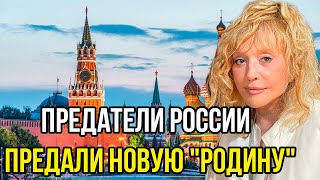 ПРЕДАТЕЛИ РОССИИ
ПРЕДАЛИ НОВУЮ "РОДИНУ"